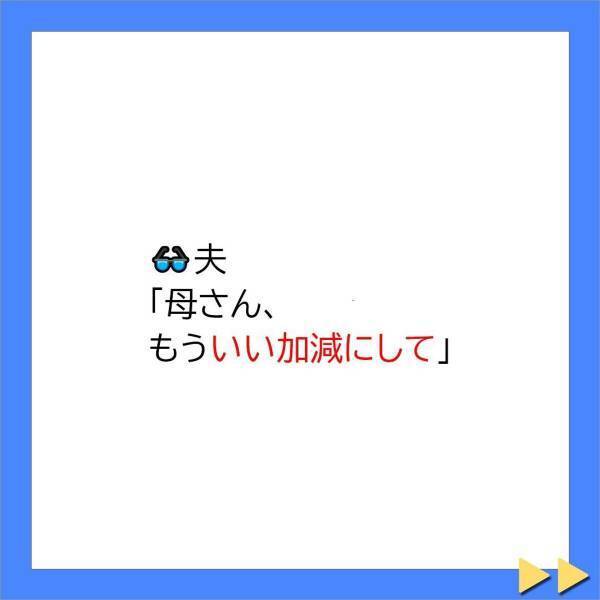 夫
「母さん、
もういい加減にして」